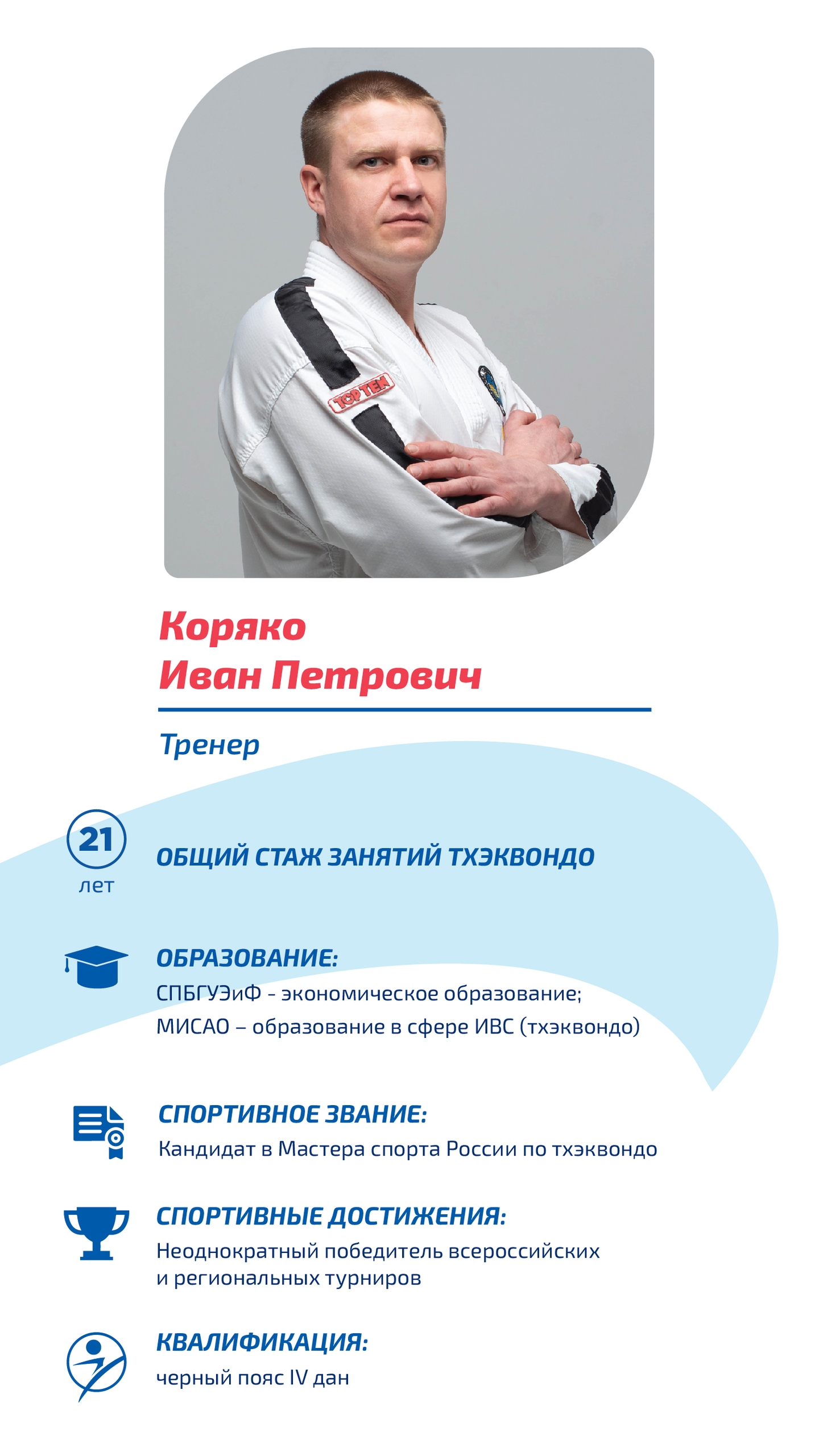 TOP TEN

Коряко
Иван Петрович

Тренер

21
лет

ОБЩИЙ СТАЖ ЗАНЯТИЙ ТХЭКВОНДО

ОБРАЗОВАНИЕ:
СПБГУЭиФ - экономическое образование;
МИСАО – образование в сфере ИВС (тхэквондо)

СПОРТИВНОЕ ЗВАНИЕ:
Кандидат в Мастера спорта России по тхэквондо

СПОРТИВНЫЕ ДОСТИЖЕНИЯ:
Неоднократный победитель всероссийских и региональных турниров

КВАЛИФИКАЦИЯ:
черный пояс IV дан